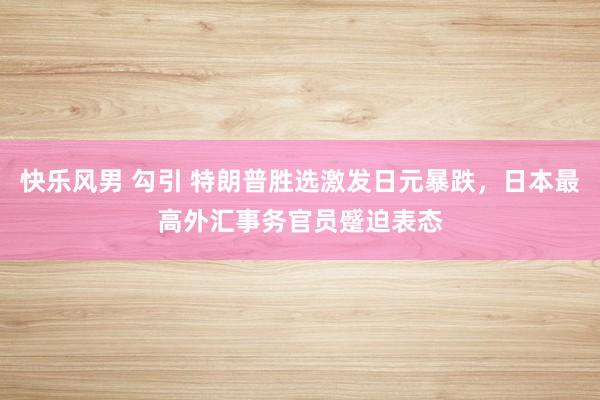 快乐风男 勾引 特朗普胜选激发日元暴跌，日本最高外汇事务官员蹙迫表态